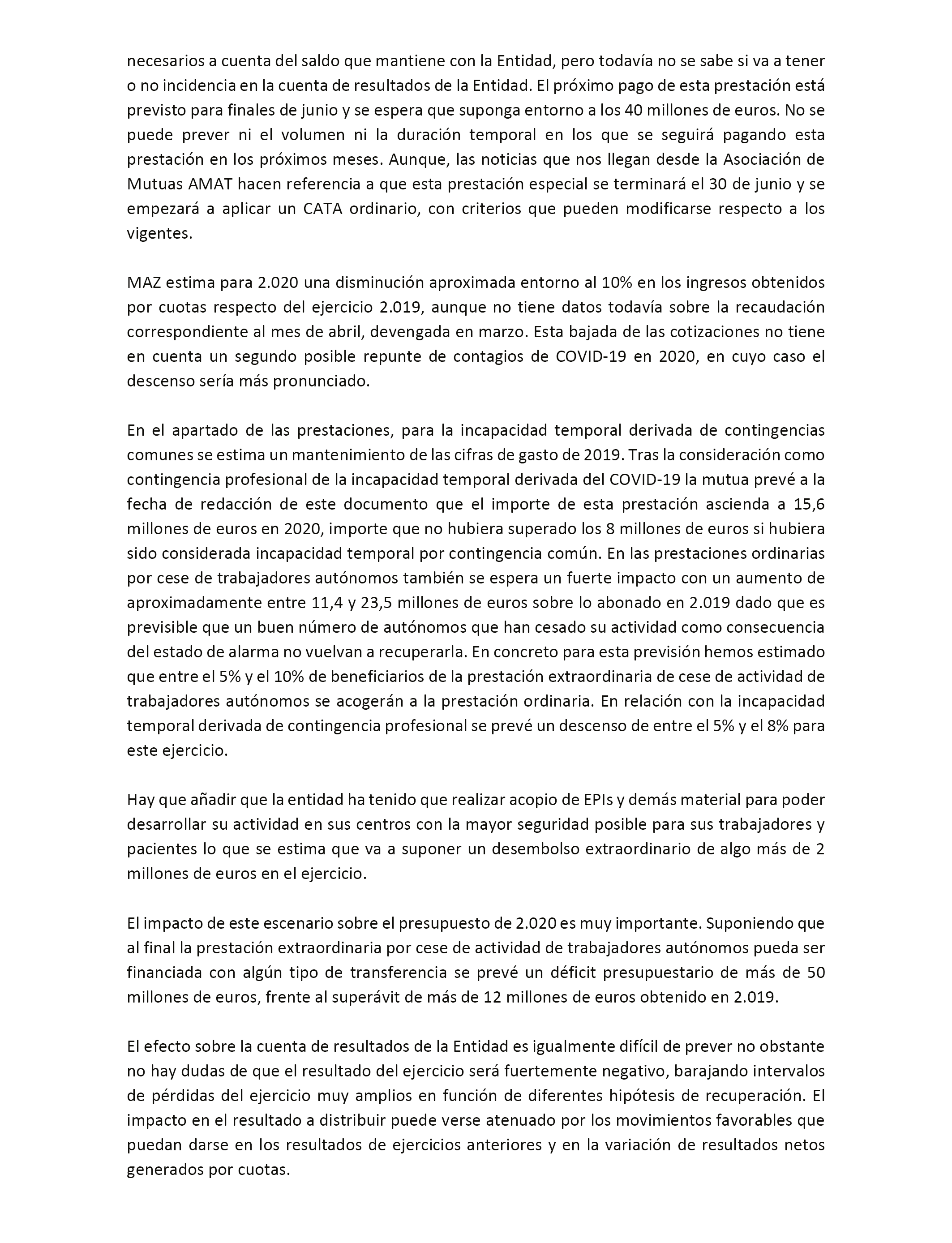 necesarios a cuenta del saldo que mantiene con la Entidad, pero todavía no se sabe si va a tener o no incidencia en la cuenta de resultados de la Entidad. El próximo pago de esta prestación está previsto para finales de junio y se espera que suponga entorno a los 40 millones de euros. No se puede prever ni el volumen ni la duración temporal en los que se seguirá pagando esta prestación en los próximos meses. Aunque, las noticias que nos llegan desde la Asociación de Mutuas AMAT hacen referencia a que esta prestación especial se terminará el 30 de junio y se empezará a aplicar un CATA ordinario, con criterios que pueden modificarse respecto a los vigentes.

MAZ estima para 2.020 una disminución aproximada entorno al 10% en los ingresos obtenidos por cuotas respecto del ejercicio 2.019, aunque no tiene datos todavía sobre la recaudación correspondiente al mes de abril, devengada en marzo. Esta bajada de las cotizaciones no tiene en cuenta un segundo posible repunte de contagios de COVID-19 en 2020, en cuyo caso el descenso sería más pronunciado.

En el apartado de las prestaciones, para la incapacidad temporal derivada de contingencias comunes se estima un mantenimiento de las cifras de gasto de 2019. Tras la consideración como contingencia profesional de la incapacidad temporal derivada del COVID-19 la mutua prevé a la fecha de redacción de este documento que el importe de esta prestación ascienda a 15,6 millones de euros en 2020, importe que no hubiera superado los 8 millones de euros si hubiera sido considerada incapacidad temporal por contingencia común. En las prestaciones ordinarias por cese de trabajadores autónomos también se espera un fuerte impacto con un aumento de aproximadamente entre 11,4 y 23,5 millones de euros sobre lo abonado en 2.019 dado que es previsible que un buen número de autónomos que han cesado su actividad como consecuencia del estado de alarma no vuelvan a recuperarla. En concreto para esta previsión hemos estimado que entre el 5% y el 10% de beneficiarios de la prestación extraordinaria de cese de actividad de trabajadores autónomos se acogerán a la prestación ordinaria. En relación con la incapacidad temporal derivada de contingencia profesional se prevé un descenso de entre el 5% y el 8% para este ejercicio.

Hay que añadir que la entidad ha tenido que realizar acopio de EPIs y demás material para poder desarrollar su actividad en sus centros con la mayor seguridad posible para sus trabajadores y pacientes lo que se estima que va a suponer un desembolso extraordinario de algo más de 2 millones de euros en el ejercicio.

El impacto de este escenario sobre el presupuesto de 2.020 es muy importante. Suponiendo que al final la prestación extraordinaria por cese de actividad de trabajadores autónomos pueda ser financiada con algún tipo de transferencia se prevé un déficit presupuestario de más de 50 millones de euros, frente al superávit de más de 12 millones de euros obtenido en 2.019.

El efecto sobre la cuenta de resultados de la Entidad es igualmente difícil de prever no obstante no hay dudas de que el resultado del ejercicio será fuertemente negativo, barajando intervalos de pérdidas del ejercicio muy amplios en función de diferentes hipótesis de recuperación. El impacto en el resultado a distribuir puede verse atenuado por los movimientos favorables que puedan darse en los resultados de ejercicios anteriores y en la variación de resultados netos generados por cuotas.